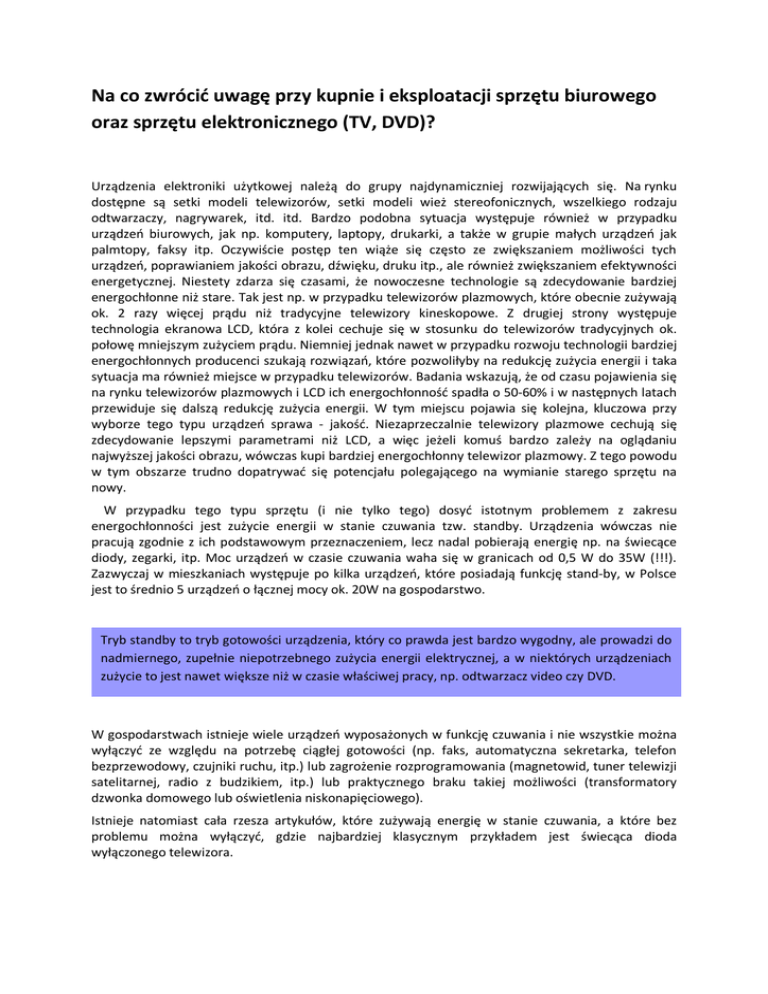 Na co zwrócić uwagę przy kupnie i eksploatacji sprzętu biurowego oraz sprzętu elektronicznego (TV, DVD)?

Urządzenia elektroniki użytkowej należą do grupy najdynamiczniej rozwijających się. Na rynku dostępne są setki modeli telewizorów, setki modeli wież stereofonicznych, wszelkiego rodzaju odtwarzaczy, nagrywarek, itd. itd. Bardzo podobna sytuacja występuje również w przypadku urządzeń biurowych, jak np. komputery, laptopy, drukarki, a także w grupie małych urządzeń jak palmtopy, faksy itp. Oczywiście postęp ten wiąże się często ze zwiększaniem możliwości tych urządzeń, poprawianiem jakości obrazu, dźwięku, druku itp., ale również zwiększaniem efektywności energetycznej. Niestety zdarza się czasami, że nowoczesne technologie są zdecydowanie bardziej energochłonne niż stare. Tak jest np. w przypadku telewizorów plazmowych, które obecnie zużywają ok. 2 razy więcej prądu niż tradycyjne telewizory kineskopowe. Z drugiej strony występuje technologia ekranowa LCD, która z kolei cechuje się w stosunku do telewizorów tradycyjnych ok. połowę mniejszym zużyciem prądu. Niemniej jednak nawet w przypadku rozwoju technologii bardziej energochłonnych producenci szukają rozwiązań, które pozwoliłyby na redukcję zużycia energii i taka sytuacja ma również miejsce w przypadku telewizorów. Badania wskazują, że od czasu pojawienia się na rynku telewizorów plazmowych i LCD ich energochłonność spadła o 50-60% i w następnych latach przewiduje się dalszą redukcję zużycia energii. W tym miejscu pojawia się kolejna, kluczowa przy wyborze tego typu urządzeń sprawa - jakość. Niezaprzeczalnie telewizory plazmowe cechują się zdecydowanie lepszymi parametrami niż LCD, a więc jeżeli komuś bardzo zależy na oglądaniu najwyższej jakości obrazu, wówczas kupi bardziej energochłonny telewizor plazmowy. Z tego powodu w tym obszarze trudno dopatrywać się potencjału polegającego na wymianie starego sprzętu na nowy.

W przypadku tego typu sprzętu (i nie tylko tego) dosyć istotnym problemem z zakresu energochłonności jest zużycie energii w stanie czuwania tzw. standby. Urządzenia wówczas nie pracują zgodnie z ich podstawowym przeznaczeniem, lecz nadal pobierają energię np. na świecące diody, zegarki, itp. Moc urządzeń w czasie czuwania waha się w granicach od 0,5 W do 35W (!!!). Zazwyczaj w mieszkaniach występuje po kilka urządzeń, które posiadają funkcję stand-by, w Polsce jest to średnio 5 urządzeń o łącznej mocy ok. 20W na gospodarstwo.

Tryb standby to tryb gotowości urządzenia, który co prawda jest bardzo wygodny, ale prowadzi do nadmiernego, zupełnie niepotrzebnego zużycia energii elektrycznej, a w niektórych urządzeniach zużycie to jest nawet większe niż w czasie właściwej pracy, np. odtwarzacz video czy DVD.

W gospodarstwach istnieje wiele urządzeń wyposażonych w funkcję czuwania i nie wszystkie można wyłączyć ze względu na potrzebę ciągłej gotowości (np. faks, automatyczna sekretarka, telefon bezprzewodowy, czujniki ruchu, itp.) lub zagrożenie rozprogramowania (magnetowid, tuner telewizji satelitarnej, radio z budzikiem, itp.) lub praktycznego braku takiej możliwości (transformatory dzwonka domowego lub oświetlenia niskonapięciowego).

Istnieje natomiast cała rzesza artykułów, które zużywają energię w stanie czuwania, a które bez problemu można wyłączyć, gdzie najbardziej klasycznym przykładem jest świecąca dioda wyłączonego telewizora.